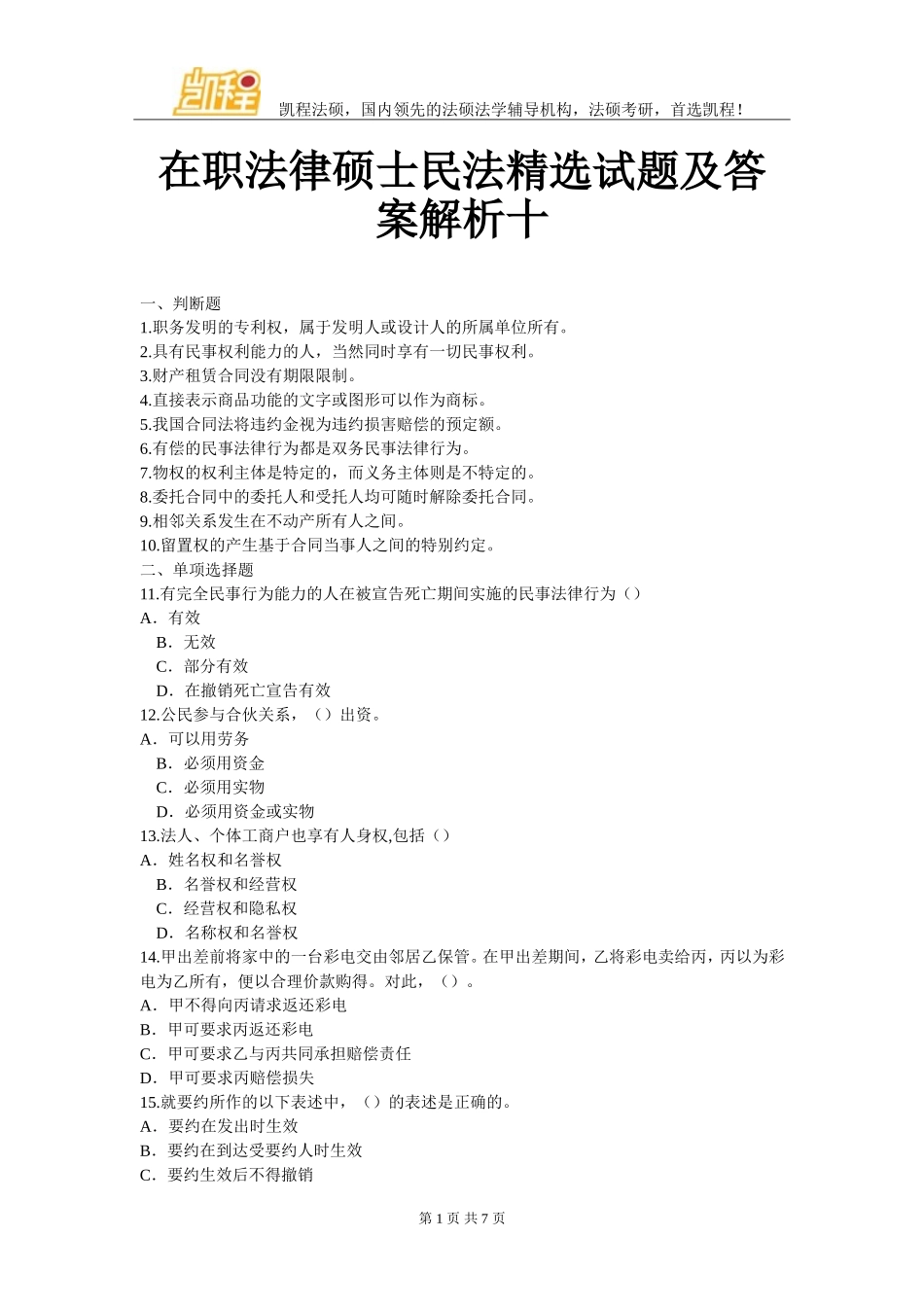 凯程

凯程法硕，国内领先的法硕法学辅导机构，法硕考研，首选凯程！

在职法律硕士民法精选试题及答案解析十

一、判断题
1.职务发明的专利权，属于发明人或设计人的所属单位所有。
2.具有民事权利能力的人，当然同时享有一切民事权利。
3.财产租赁合同没有期限限制。
4.直接表示商品功能的文字或图形可以作为商标。
5.我国合同法将违约金视为违约损害赔偿的预定额。
6.有偿的民事法律行为都是双务民事法律行为。
7.物权的权利主体是特定的，而义务主体则是不特定的。
8.委托合同中的委托人和受托人均可随时解除委托合同。
9.相邻关系发生在不动产所有人之间。
10.留置权的产生基于合同当事人之间的特别约定。
二、单项选择题
11.有完全民事行为能力的人在被宣告死亡期间实施的民事法律行为（）
A．有效
B．无效
C．部分有效
D．在撤销死亡宣告有效
12.公民参与合伙关系，（）出资。
A．可以用劳务
B．必须用资金
C．必须用实物
D．必须用资金或实物
13.法人、个体工商户也享有人身权,包括（）
A．姓名权和名誉权
B．名誉权和经营权
C．经营权和隐私权
D．名称权和名誉权
14.甲出差前将家中的一台彩电交由邻居乙保管。在甲出差期间，乙将彩电卖给丙，丙以为彩电为乙所有，便以合理价款购得。对此，（）。
A．甲不得向丙请求返还彩电
B．甲可要求丙返还彩电
C．甲可要求乙与丙共同承担赔偿责任
D．甲可要求丙赔偿损失
15.就要约所作的以下表述中，（）的表述是正确的。
A．要约在发出时生效
B．要约在到达受要约人时生效
C．要约生效后不得撤销

第 1 页 共 7 页